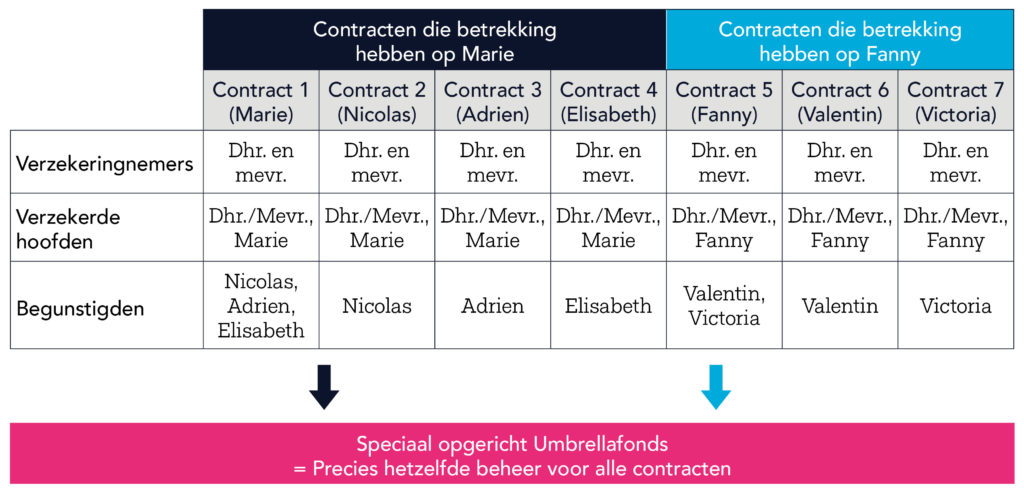 | | Contracten die betrekking hebben op Marie | | | | Contracten die betrekking hebben op Fanny | | |
|---|---|---|---|---|---|---|---|
| | Contract 1 (Marie) | Contract 2 (Nicolas) | Contract 3 (Adrien) | Contract 4 (Elisabeth) | Contract 5 (Fanny) | Contract 6 (Valentin) | Contract 7 (Victoria) |
| Verzekeringnemers | Dhr. en mevr. | Dhr. en mevr. | Dhr. en mevr. | Dhr. en mevr. | Dhr. en mevr. | Dhr. en mevr. | Dhr. en mevr. |
| Verzekerde hoofden | Dhr./Mevr., Marie | Dhr./Mevr., Marie | Dhr./Mevr., Marie | Dhr./Mevr., Marie | Dhr./Mevr., Fanny | Dhr./Mevr., Fanny | Dhr./Mevr., Fanny |
| Begunstigden | Nicolas, Adrien, Elisabeth | Nicolas | Adrien | Elisabeth | Valentin, Victoria | Valentin | Victoria |

Speciaal opgericht Umbrellafonds
= Precies hetzelfde beheer voor alle contracten